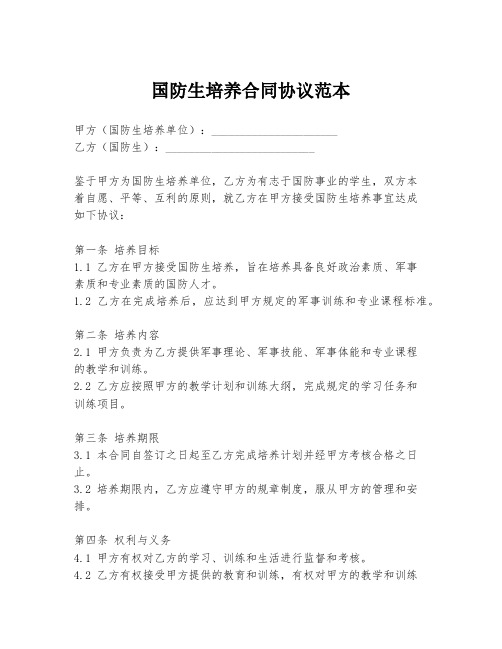 国防生培养合同协议范本

甲方（国防生培养单位）：____________________
乙方（国防生）：________________________

鉴于甲方为国防生培养单位，乙方为有志于国防事业的学生，双方本着自愿、平等、互利的原则，就乙方在甲方接受国防生培养事宜达成如下协议：

第一条 培养目标
1.1 乙方在甲方接受国防生培养，旨在培养具备良好政治素质、军事素质和专业素质的国防人才。
1.2 乙方在完成培养后，应达到甲方规定的军事训练和专业课程标准。

第二条 培养内容
2.1 甲方负责为乙方提供军事理论、军事技能、军事体能和专业课程的教学和训练。
2.2 乙方应按照甲方的教学计划和训练大纲，完成规定的学习任务和训练项目。

第三条 培养期限
3.1 本合同自签订之日起至乙方完成培养计划并经甲方考核合格之日止。
3.2 培养期限内，乙方应遵守甲方的规章制度，服从甲方的管理和安排。

第四条 权利与义务
4.1 甲方有权对乙方的学习、训练和生活进行监督和考核。
4.2 乙方有权接受甲方提供的教育和训练，有权对甲方的教学和训练